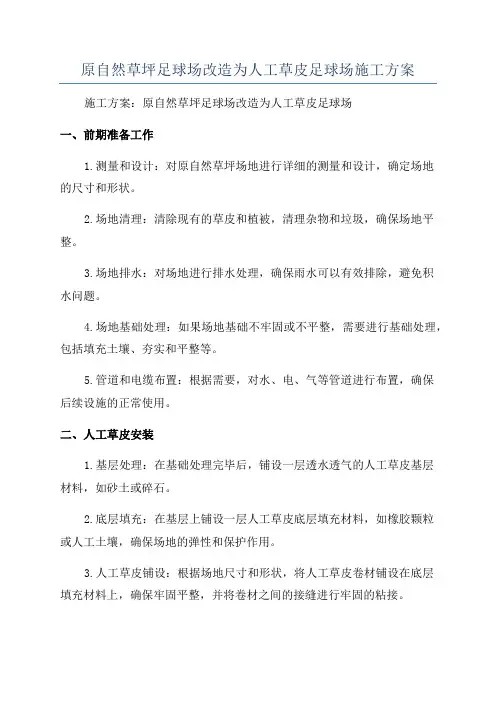 原自然草坪足球场改造为人工草皮足球场施工方案

施工方案：原自然草坪足球场改造为人工草皮足球场

一、前期准备工作

1.测量和设计：对原自然草坪场地进行详细的测量和设计，确定场地的尺寸和形状。

2.场地清理：清除现有的草皮和植被，清理杂物和垃圾，确保场地平整。

3.场地排水：对场地进行排水处理，确保雨水可以有效排除，避免积水问题。

4.场地基础处理：如果场地基础不牢固或不平整，需要进行基础处理，包括填充土壤、夯实和平整等。

5.管道和电缆布置：根据需要，对水、电、气等管道进行布置，确保后续设施的正常使用。

二、人工草皮安装

1.基层处理：在基础处理完毕后，铺设一层透水透气的人工草皮基层材料，如砂土或碎石。

2.底层填充：在基层上铺设一层人工草皮底层填充材料，如橡胶颗粒或人工土壤，确保场地的弹性和保护作用。

3.人工草皮铺设：根据场地尺寸和形状，将人工草皮卷材铺设在底层填充材料上，确保牢固平整，并将卷材之间的接缝进行牢固的粘接。